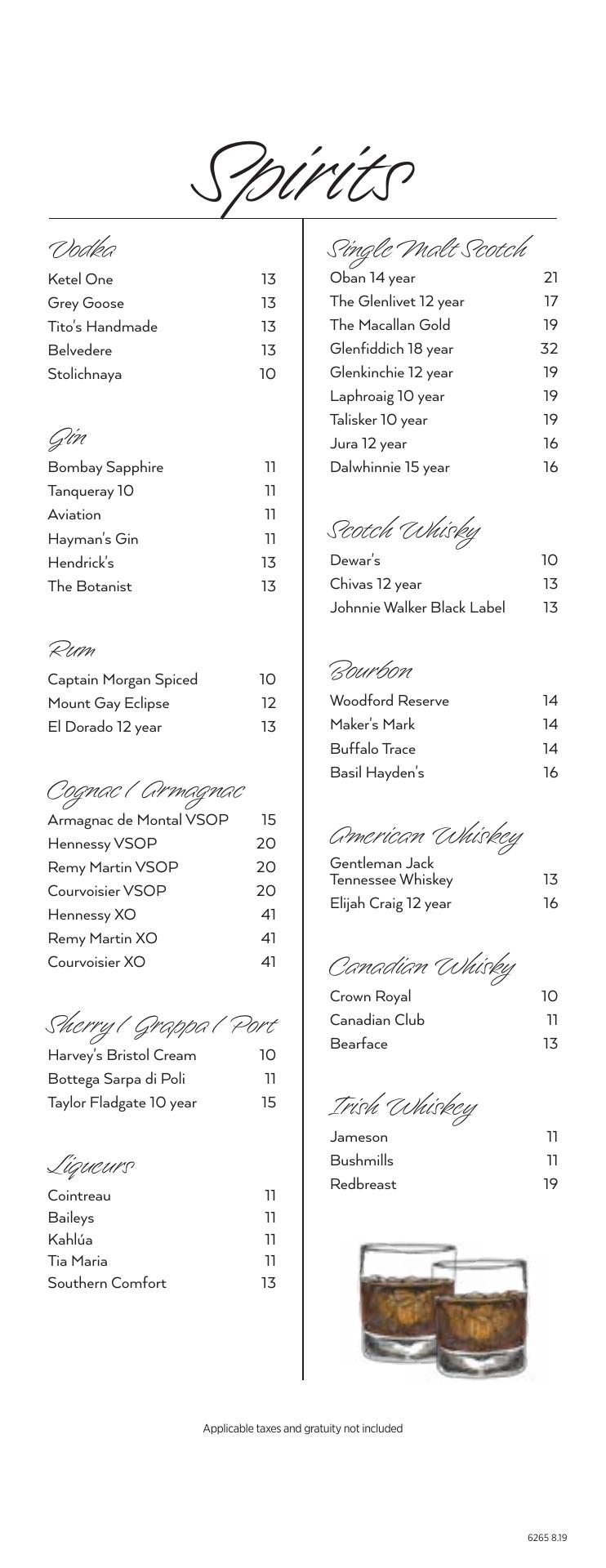 Spirits

Vodka
Ketel One 13
Grey Goose 13
Tito's Handmade 13
Belvedere 13
Stolichnaya 10

Gin
Bombay Sapphire 11
Tanqueray 10 11
Aviation 11
Hayman's Gin 11
Hendrick's 13
The Botanist 13

Rum
Captain Morgan Spiced 10
Mount Gay Eclipse 12
El Dorado 12 year 13

Cognac / Armagnac
Armagnac de Montal VSOP 15
Hennessy VSOP 20
Remy Martin VSOP 20
Courvoisier VSOP 20
Hennessy XO 41
Remy Martin XO 41
Courvoisier XO 41

Sherry / Grappa / Port
Harvey's Bristol Cream 10
Bottega Sarpa di Poli 11
Taylor Fladgate 10 year 15

Liqueurs
Cointreau 11
Baileys 11
Kahlúa 11
Tia Maria 11
Southern Comfort 13

Single Malt Scotch
Oban 14 year 21
The Glenlivet 12 year 17
The Macallan Gold 19
Glenfiddich 18 year 32
Glenkinchie 12 year 19
Laphroaig 10 year 19
Talisker 10 year 19
Jura 12 year 16
Dalwhinnie 15 year 16

Scotch Whisky
Dewar's 10
Chivas 12 year 13
Johnnie Walker Black Label 13

Bourbon
Woodford Reserve 14
Maker's Mark 14
Buffalo Trace 14
Basil Hayden's 16

American Whiskey
Gentleman Jack Tennessee Whiskey 13
Elijah Craig 12 year 16

Canadian Whisky
Crown Royal 10
Canadian Club 11
Bearface 13

Irish Whiskey
Jameson 11
Bushmills 11
Redbreast 19

Applicable taxes and gratuity not included

6265 8.19